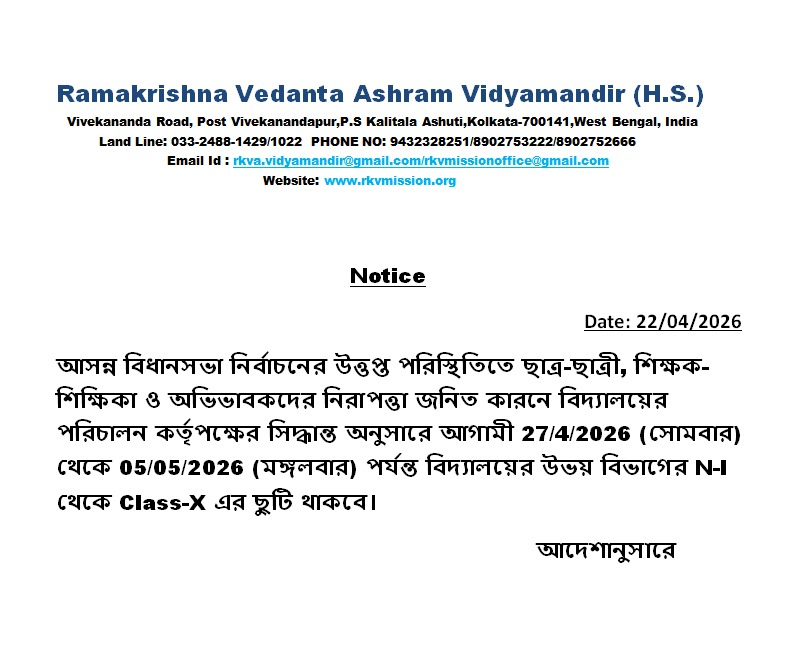 Ramakrishna Vedanta Ashram Vidyamandir (H.S.)
Vivekananda Road, Post Vivekanandapur,P.S Kalitala Ashuti,Kolkata-700141,West Bengal, India
Land Line: 033-2488-1429/1022 PHONE NO: 9432328251/8902753222/8902752666
Email Id : rkva.vidyamandir@gmail.com/rkvmissionoffice@gmail.com
Website: www.rkvmission.org

Notice

Date: 22/04/2026

আসন্ন বিধানসভা নির্বাচনের উত্তপ্ত পরিস্থিতিতে ছাত্র-ছাত্রী, শিক্ষক-শিক্ষিকা ও অভিভাবকদের নিরাপত্তা জনিত কারনে বিদ্যালয়ের পরিচালন কর্তৃপক্ষের সিদ্ধান্ত অনুসারে আগামী 27/4/2026 (সোমবার) থেকে 05/05/2026 (মঙ্গলবার) পর্যন্ত বিদ্যালয়ের উভয় বিভাগের N-I থেকে Class-X এর ছুটি থাকবে।

আদেশানুসারে